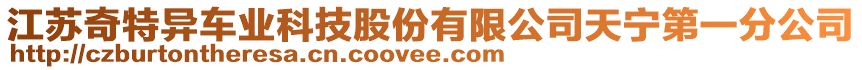 江苏奇特异车业科技股份有限公司天宁第一分公司
http://czburtontheresa.cn.coovee.com